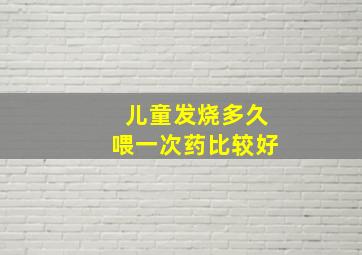 儿童发烧多久
喂一次药比较好